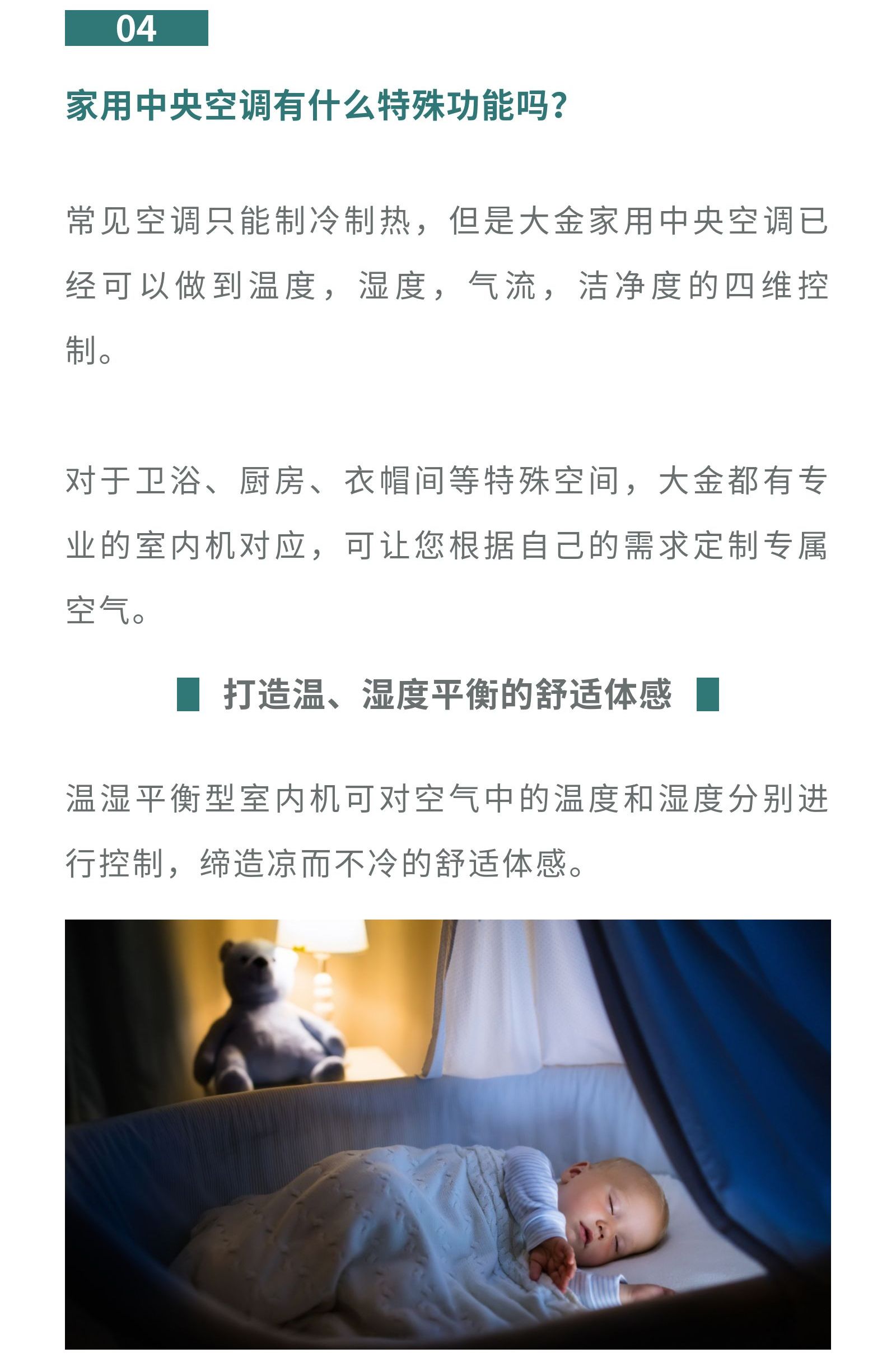 04

家用中央空调有什么特殊功能吗？

常见空调只能制冷制热，但是大金家用中央空调已经可以做到温度，湿度，气流，洁净度的四维控制。

对于卫浴、厨房、衣帽间等特殊空间，大金都有专业的室内机对应，可让您根据自己的需求定制专属空气。

打造温、湿度平衡的舒适体感

温湿平衡型室内机可对空气中的温度和湿度分别进行控制，缔造凉而不冷的舒适体感。